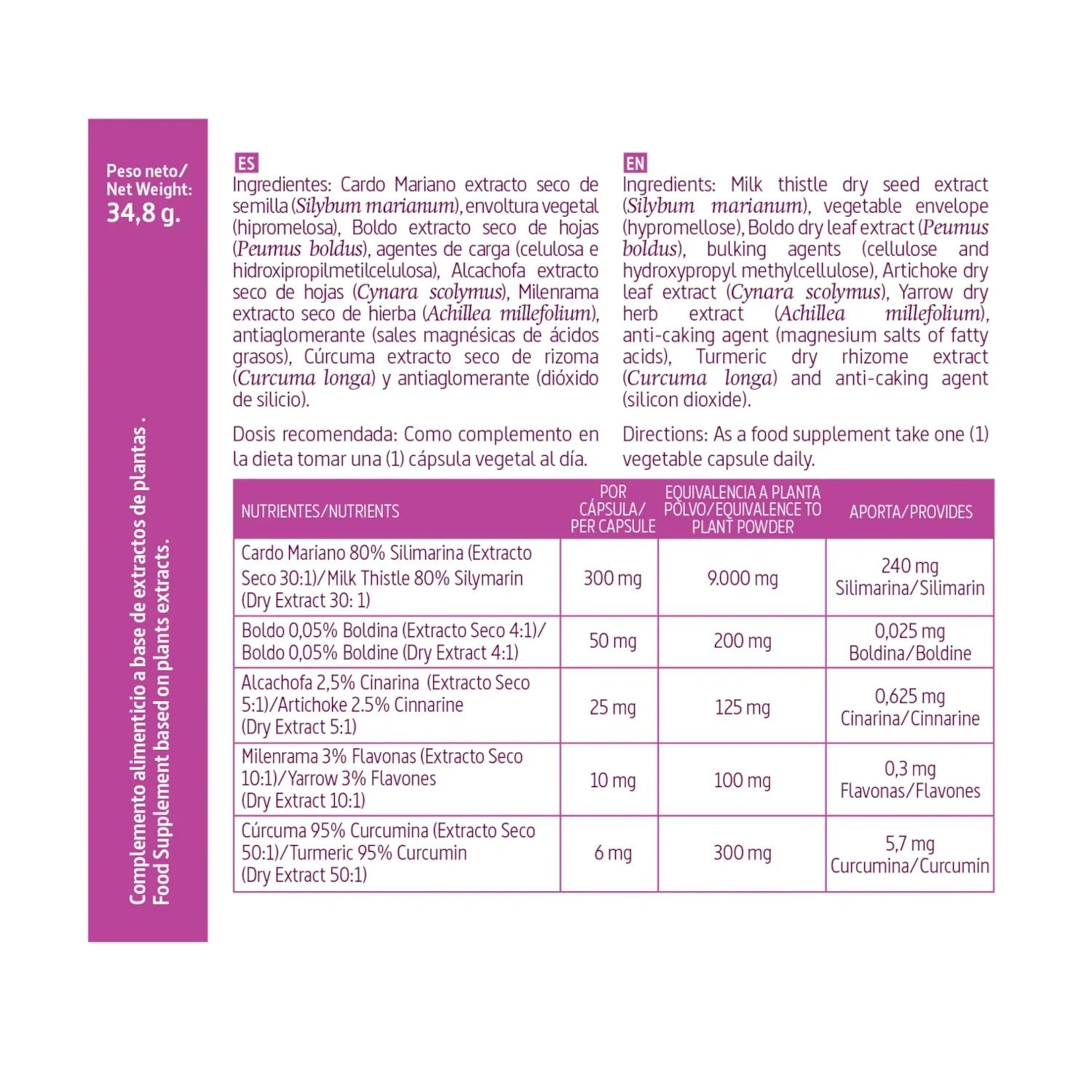 Peso neto/
Net Weight:
34,8 g.

Complemento alimenticio a base de extractos de plantas .
Food Supplement based on plants extracts.

ES
Ingredientes: Cardo Mariano extracto seco de semilla (Silybum marianum), envoltura vegetal (hipromelosa), Boldo extracto seco de hojas (Peumus boldus), agentes de carga (celulosa e hidroxipropilmetilcelulosa), Alcachofa extracto seco de hojas (Cynara scolymus), Milenrama extracto seco de hierba (Achillea millefolium), antiaglomerante (sales magnésicas de ácidos grasos), Cúrcuma extracto seco de rizoma (Curcuma longa) y antiaglomerante (dióxido de silicio).

Dosis recomendada: Como complemento en la dieta tomar una (1) cápsula vegetal al día.

EN
Ingredients: Milk thistle dry seed extract (Silybum marianum), vegetable envelope (hypromellose), Boldo dry leaf extract (Peumus boldus), bulking agents (cellulose and hydroxypropyl methylcellulose), Artichoke dry leaf extract (Cynara scolymus), Yarrow dry herb extract (Achillea millefolium), anti-caking agent (magnesium salts of fatty acids), Turmeric dry rhizome extract (Curcuma longa) and anti-caking agent (silicon dioxide).

Directions: As a food supplement take one (1) vegetable capsule daily.

| NUTRIENTES/NUTRIENTS | POR CÁPSULA/ PER CAPSULE | EQUIVALENCIA A PLANTA POLVO/EQUIVALENCE TO PLANT POWDER | APORTA/PROVIDES |
|---|---|---|---|
| Cardo Mariano 80% Silimarina (Extracto Seco 30:1)/Milk Thistle 80% Silymarin (Dry Extract 30: 1) | 300 mg | 9.000 mg | 240 mg Silimarina/Silimarin |
| Boldo 0,05% Boldina (Extracto Seco 4:1)/ Boldo 0,05% Boldine (Dry Extract 4:1) | 50 mg | 200 mg | 0,025 mg Boldina/Boldine |
| Alcachofa 2,5% Cinarina (Extracto Seco 5:1)/Artichoke 2.5% Cinnarine (Dry Extract 5:1) | 25 mg | 125 mg | 0,625 mg Cinarina/Cinnarine |
| Milenrama 3% Flavonas (Extracto Seco 10:1)/Yarrow 3% Flavones (Dry Extract 10:1) | 10 mg | 100 mg | 0,3 mg Flavonas/Flavones |
| Cúrcuma 95% Curcumina (Extracto Seco 50:1)/Turmeric 95% Curcumin (Dry Extract 50:1) | 6 mg | 300 mg | 5,7 mg Curcumina/Curcumin |